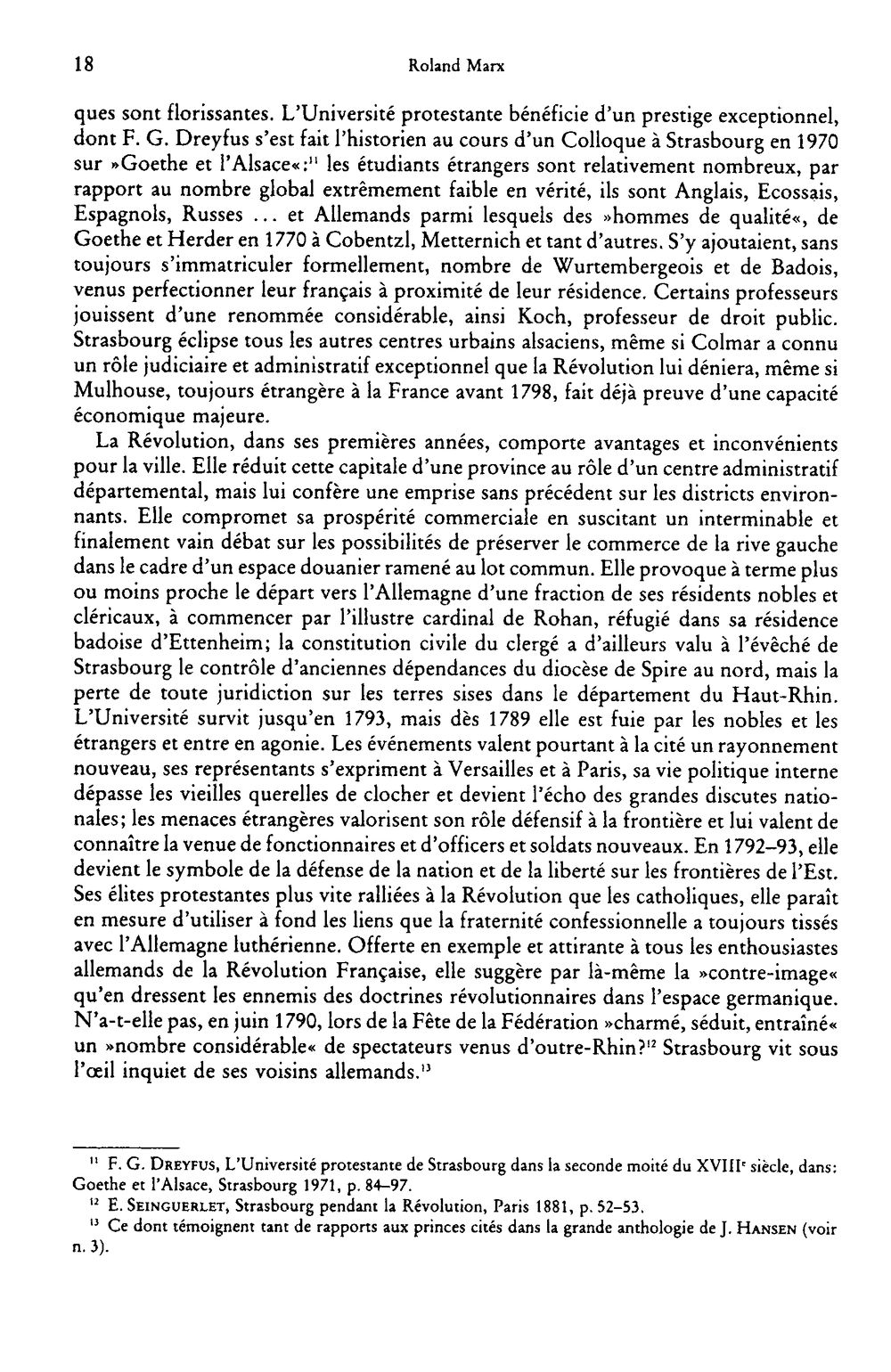 18 Roland Marx

ques sont florissantes. L'Université protestante bénéficie d'un prestige exceptionnel, dont F. G. Dreyfus s'est fait l'historien au cours d'un Colloque à Strasbourg en 1970 sur »Goethe et l'Alsace«:$^{11}$ les étudiants étrangers sont relativement nombreux, par rapport au nombre global extrêmement faible en vérité, ils sont Anglais, Ecossais, Espagnols, Russes ... et Allemands parmi lesquels des »hommes de qualité«, de Goethe et Herder en 1770 à Cobentzl, Metternich et tant d'autres. S'y ajoutaient, sans toujours s'immatriculer formellement, nombre de Wurtembergeois et de Badois, venus perfectionner leur français à proximité de leur résidence. Certains professeurs jouissent d'une renommée considérable, ainsi Koch, professeur de droit public. Strasbourg éclipse tous les autres centres urbains alsaciens, même si Colmar a connu un rôle judiciaire et administratif exceptionnel que la Révolution lui déniera, même si Mulhouse, toujours étrangère à la France avant 1798, fait déjà preuve d'une capacité économique majeure.

La Révolution, dans ses premières années, comporte avantages et inconvénients pour la ville. Elle réduit cette capitale d'une province au rôle d'un centre administratif départemental, mais lui confère une emprise sans précédent sur les districts environnants. Elle compromet sa prospérité commerciale en suscitant un interminable et finalement vain débat sur les possibilités de préserver le commerce de la rive gauche dans le cadre d'un espace douanier ramené au lot commun. Elle provoque à terme plus ou moins proche le départ vers l'Allemagne d'une fraction de ses résidents nobles et cléricaux, à commencer par l'illustre cardinal de Rohan, réfugié dans sa résidence badoise d'Ettenheim; la constitution civile du clergé a d'ailleurs valu à l'évêché de Strasbourg le contrôle d'anciennes dépendances du diocèse de Spire au nord, mais la perte de toute juridiction sur les terres sises dans le département du Haut-Rhin. L'Université survit jusqu'en 1793, mais dès 1789 elle est fuie par les nobles et les étrangers et entre en agonie. Les événements valent pourtant à la cité un rayonnement nouveau, ses représentants s'expriment à Versailles et à Paris, sa vie politique interne dépasse les vieilles querelles de clocher et devient l'écho des grandes discutes nationales; les menaces étrangères valorisent son rôle défensif à la frontière et lui valent de connaître la venue de fonctionnaires et d'officers et soldats nouveaux. En 1792–93, elle devient le symbole de la défense de la nation et de la liberté sur les frontières de l'Est. Ses élites protestantes plus vite ralliées à la Révolution que les catholiques, elle paraît en mesure d'utiliser à fond les liens que la fraternité confessionnelle a toujours tissés avec l'Allemagne luthérienne. Offerte en exemple et attirante à tous les enthousiastes allemands de la Révolution Française, elle suggère par là-même la »contre-image« qu'en dressent les ennemis des doctrines révolutionnaires dans l'espace germanique. N'a-t-elle pas, en juin 1790, lors de la Fête de la Fédération »charmé, séduit, entraîné« un »nombre considérable« de spectateurs venus d'outre-Rhin?$^{12}$ Strasbourg vit sous l'œil inquiet de ses voisins allemands.$^{13}$

$^{11}$ F. G. Dreyfus, L'Université protestante de Strasbourg dans la seconde moité du XVIII$^{e}$ siècle, dans: Goethe et l'Alsace, Strasbourg 1971, p. 84–97.

$^{12}$ E. Seinguerlet, Strasbourg pendant la Révolution, Paris 1881, p. 52–53.

$^{13}$ Ce dont témoignent tant de rapports aux princes cités dans la grande anthologie de J. Hansen (voir n. 3).